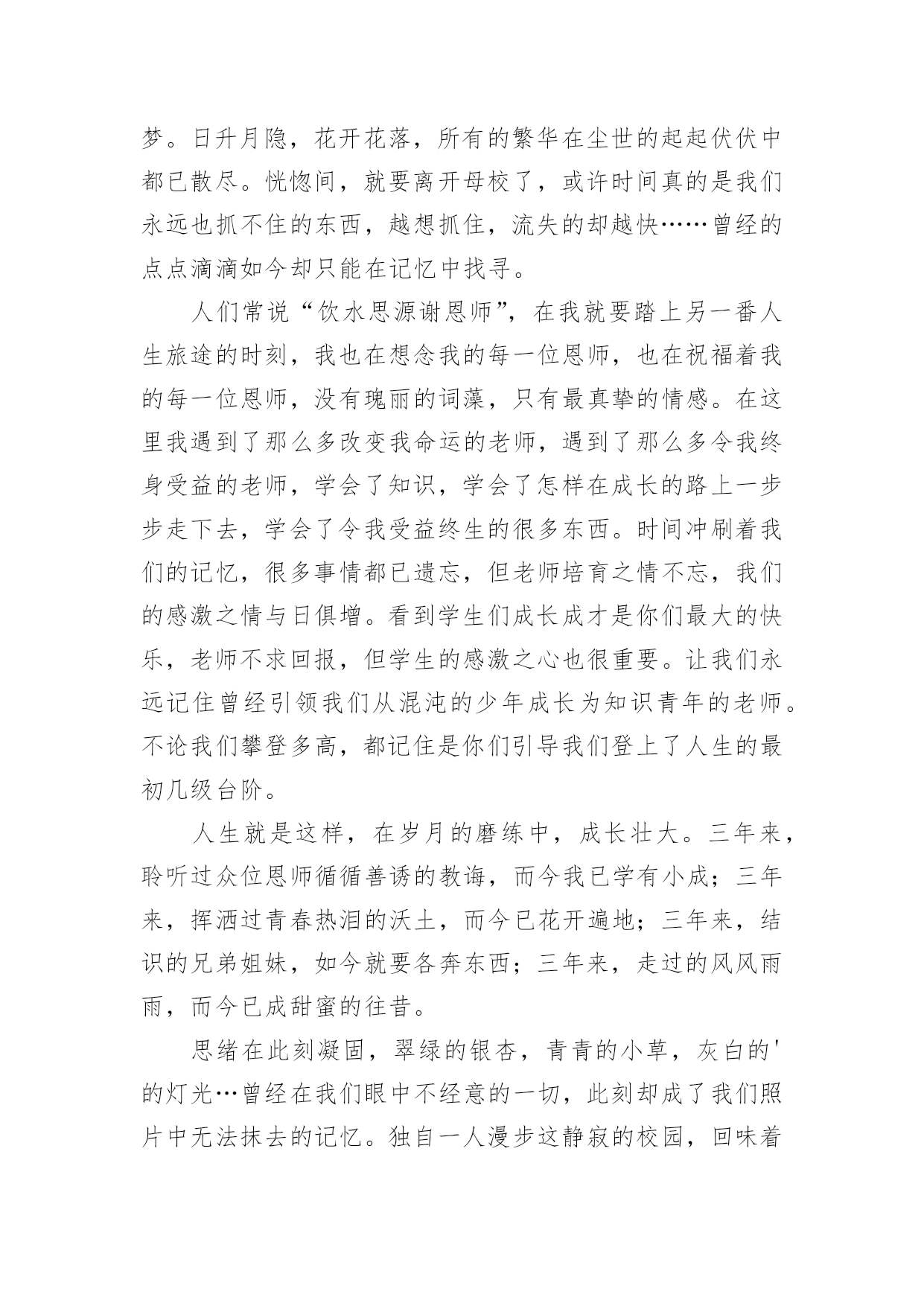 梦。日升月隐，花开花落，所有的繁华在尘世的起起伏伏中都已散尽。恍惚间，就要离开母校了，或许时间真的是我们永远也抓不住的东西，越想抓住，流失的却越快……曾经的点点滴滴如今却只能在记忆中找寻。

人们常说“饮水思源谢恩师”，在我就要踏上另一番人生旅途的时刻，我也在想念我的每一位恩师，也在祝福着我的每一位恩师，没有瑰丽的词藻，只有最真挚的情感。在这里我遇到了那么多改变我命运的老师，遇到了那么多令我终身受益的老师，学会了知识，学会了怎样在成长的路上一步步走下去，学会了令我受益终生的很多东西。时间冲刷着我们的记忆，很多事情都已遗忘，但老师培育之情不忘，我们的感激之情与日俱增。看到学生们成长成才是你们最大的快乐，老师不求回报，但学生的感激之心也很重要。让我们永远记住曾经引领我们从混沌的少年成长为知识青年的老师。不论我们攀登多高，都记住是你们引导我们登上了人生的最初几级台阶。

人生就是这样，在岁月的磨练中，成长壮大。三年来，聆听过众位恩师循循善诱的教诲，而今我已学有小成；三年来，挥洒过青春热泪的沃土，而今已花开遍地；三年来，结识的兄弟姐妹，如今就要各奔东西；三年来，走过的风风雨雨，而今已成甜蜜的往昔。

思绪在此刻凝固，翠绿的银杏，青青的小草，灰白的'的灯光…曾经在我们眼中不经意的一切，此刻却成了我们照片中无法抹去的记忆。独自一人漫步这静寂的校园，回味着